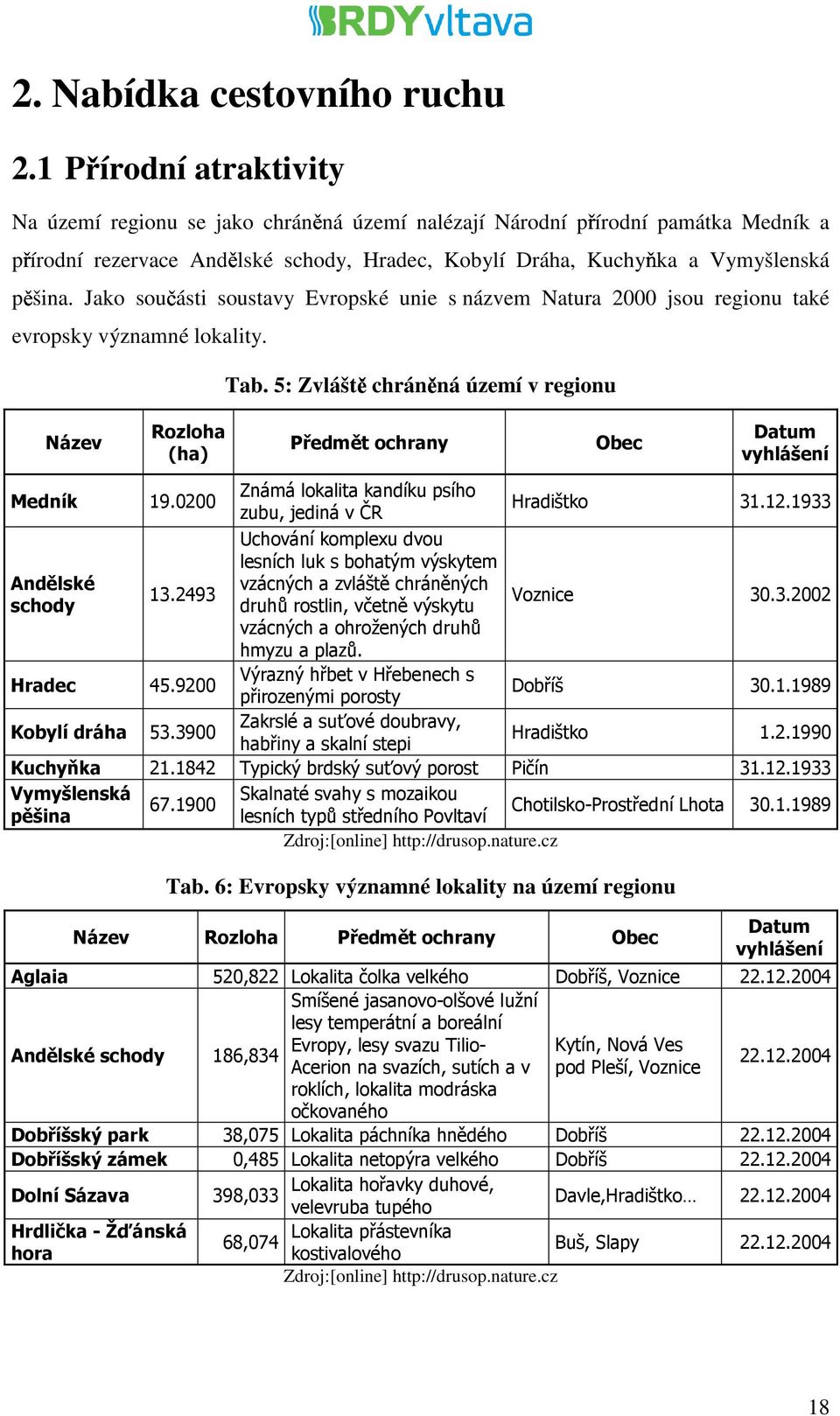 BRDYvltava

2. Nabídka cestovního ruchu

2.1 Přírodní atraktivity

Na území regionu se jako chráněná území nalézají Národní přírodní památka Medník a přírodní rezervace Andělské schody, Hradec, Kobylí Dráha, Kuchyňka a Vymyšlenská pěšina. Jako součásti soustavy Evropské unie s názvem Natura 2000 jsou regionu také evropsky významné lokality.

Tab. 5: Zvláště chráněná území v regionu

| Název | Rozloha (ha) | Předmět ochrany | Obec | Datum vyhlášení |
|---|---|---|---|---|
| Medník | 19.0200 | Známá lokalita kandíku psího zubu, jediná v ČR | Hradištko | 31.12.1933 |
| Andělské schody | 13.2493 | Uchování komplexu dvou lesních luk s bohatým výskytem vzácných a zvláště chráněných druhů rostlin, včetně výskytu vzácných a ohrožených druhů hmyzu a plazů. | Voznice | 30.3.2002 |
| Hradec | 45.9200 | Výrazný hřbet v Hřebenech s přirozenými porosty | Dobříš | 30.1.1989 |
| Kobylí dráha | 53.3900 | Zakrslé a suťové doubravy, habřiny a skalní stepi | Hradištko | 1.2.1990 |
| Kuchyňka | 21.1842 | Typický brdský suťový porost | Pičín | 31.12.1933 |
| Vymyšlenská pěšina | 67.1900 | Skalnaté svahy s mozaikou lesních typů středního Povltaví | Chotilsko-Prostřední Lhota | 30.1.1989 |

Zdroj:[online] http://drusop.nature.cz

Tab. 6: Evropsky významné lokality na území regionu

| Název | Rozloha | Předmět ochrany | Obec | Datum vyhlášení |
|---|---|---|---|---|
| Aglaia | 520,822 | Lokalita čolka velkého | Dobříš, Voznice | 22.12.2004 |
| Andělské schody | 186,834 | Smíšené jasanovo-olšové lužní lesy temperátní a boreální Evropy, lesy svazu Tilio-Acerion na svazích, sutích a v roklích, lokalita modráska očkovaného | Kytín, Nová Ves pod Pleší, Voznice | 22.12.2004 |
| Dobříšský park | 38,075 | Lokalita páchníka hnědého | Dobříš | 22.12.2004 |
| Dobříšský zámek | 0,485 | Lokalita netopýra velkého | Dobříš | 22.12.2004 |
| Dolní Sázava | 398,033 | Lokalita hořavky duhové, velevruba tupého | Davle,Hradištko… | 22.12.2004 |
| Hrdlička - Žďánská hora | 68,074 | Lokalita přástevníka kostivalového | Buš, Slapy | 22.12.2004 |

Zdroj:[online] http://drusop.nature.cz

18